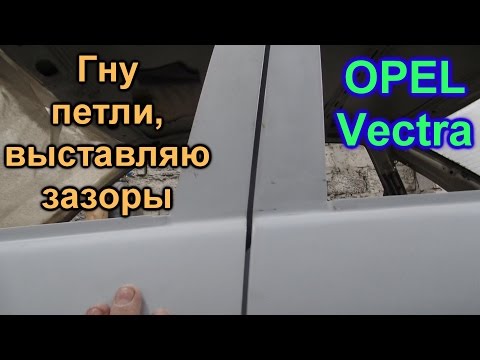 Гну петли, выставляю зазоры

OPEL Vectra